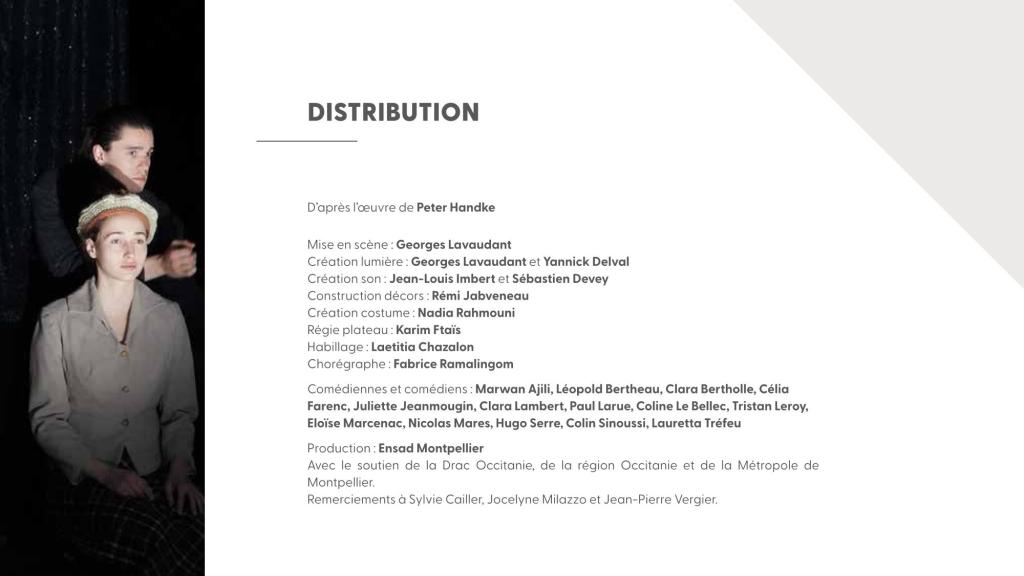 DISTRIBUTION

D'après l'œuvre de Peter Handke

Mise en scène : Georges Lavaudant
Création lumière : Georges Lavaudant et Yannick Delval
Création son : Jean-Louis Imbert et Sébastien Devey
Construction décors : Rémi Jabveneau
Création costume : Nadia Rahmouni
Régie plateau : Karim Ftaïs
Habillage : Laetitia Chazalon
Chorégraphe : Fabrice Ramalingom

Comédiennes et comédiens : Marwan Ajili, Léopold Bertheau, Clara Bertholle, Célia Farenc, Juliette Jeanmougin, Clara Lambert, Paul Larue, Coline Le Bellec, Tristan Leroy, Eloïse Marcenac, Nicolas Mares, Hugo Serre, Colin Sinoussi, Lauretta Tréfeu

Production : Ensad Montpellier
Avec le soutien de la Drac Occitanie, de la région Occitanie et de la Métropole de Montpellier.
Remerciements à Sylvie Cailler, Jocelyne Milazzo et Jean-Pierre Vergier.